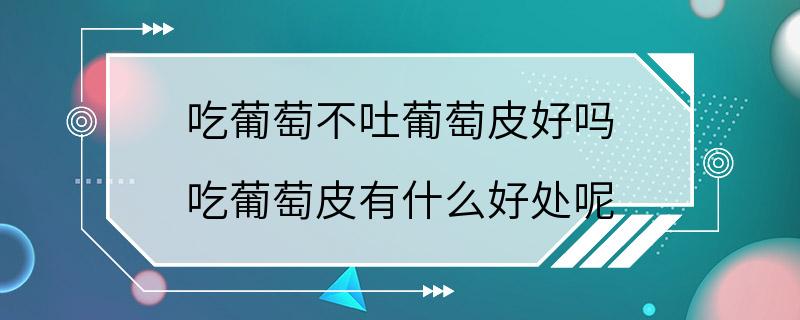 吃葡萄不吐葡萄皮好吗
吃葡萄皮有什么好处呢